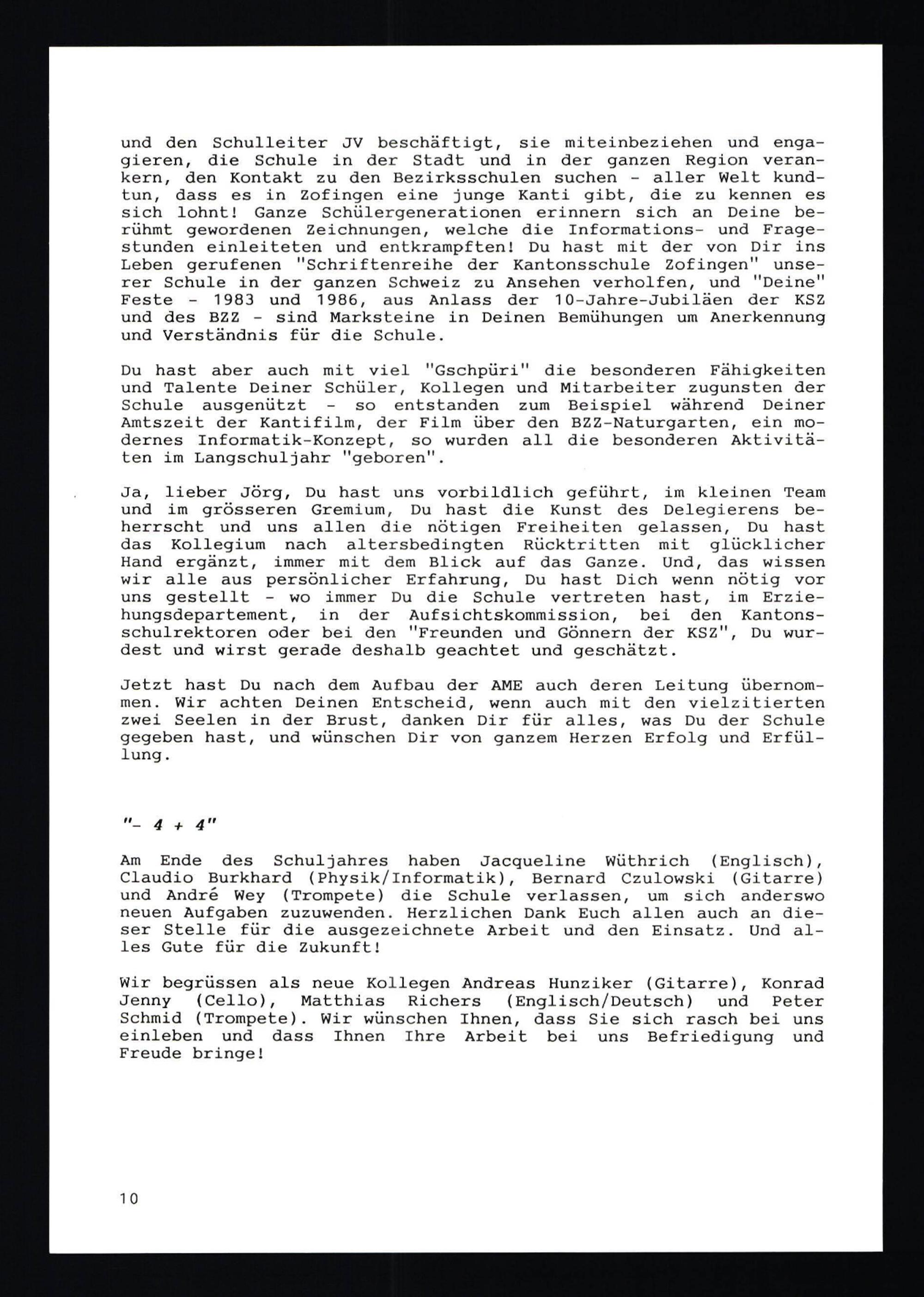 und den Schulleiter JV beschäftigt, sie miteinbeziehen und engagieren, die Schule in der Stadt und in der ganzen Region verankern, den Kontakt zu den Bezirksschulen suchen - aller Welt kundtun, dass es in Zofingen eine junge Kanti gibt, die zu kennen es sich lohnt! Ganze Schülergenerationen erinnern sich an Deine berühmt gewordenen Zeichnungen, welche die Informations- und Fragestunden einleiteten und entkrampften! Du hast mit der von Dir ins Leben gerufenen "Schriftenreihe der Kantonsschule Zofingen" unserer Schule in der ganzen Schweiz zu Ansehen verholfen, und "Deine" Feste - 1983 und 1986, aus Anlass der 10-Jahre-Jubiläen der KSZ und des BZZ - sind Marksteine in Deinen Bemühungen um Anerkennung und Verständnis für die Schule.

Du hast aber auch mit viel "Gschpüri" die besonderen Fähigkeiten und Talente Deiner Schüler, Kollegen und Mitarbeiter zugunsten der Schule ausgenützt - so entstanden zum Beispiel während Deiner Amtszeit der Kantifilm, der Film über den BZZ-Naturgarten, ein modernes Informatik-Konzept, so wurden all die besonderen Aktivitäten im Langschuljahr "geboren".

Ja, lieber Jörg, Du hast uns vorbildlich geführt, im kleinen Team und im grösseren Gremium, Du hast die Kunst des Delegierens beherrscht und uns allen die nötigen Freiheiten gelassen, Du hast das Kollegium nach altersbedingten Rücktritten mit glücklicher Hand ergänzt, immer mit dem Blick auf das Ganze. Und, das wissen wir alle aus persönlicher Erfahrung, Du hast Dich wenn nötig vor uns gestellt - wo immer Du die Schule vertreten hast, im Erziehungsdepartement, in der Aufsichtskommission, bei den Kantonsschulrektoren oder bei den "Freunden und Gönnern der KSZ", Du wurdest und wirst gerade deshalb geachtet und geschätzt.

Jetzt hast Du nach dem Aufbau der AME auch deren Leitung übernommen. Wir achten Deinen Entscheid, wenn auch mit den vielzitierten zwei Seelen in der Brust, danken Dir für alles, was Du der Schule gegeben hast, und wünschen Dir von ganzem Herzen Erfolg und Erfüllung.

"- 4 + 4"

Am Ende des Schuljahres haben Jacqueline Wüthrich (Englisch), Claudio Burkhard (Physik/Informatik), Bernard Czulowski (Gitarre) und André Wey (Trompete) die Schule verlassen, um sich anderswo neuen Aufgaben zuzuwenden. Herzlichen Dank Euch allen auch an dieser Stelle für die ausgezeichnete Arbeit und den Einsatz. Und alles Gute für die Zukunft!

Wir begrüssen als neue Kollegen Andreas Hunziker (Gitarre), Konrad Jenny (Cello), Matthias Richers (Englisch/Deutsch) und Peter Schmid (Trompete). Wir wünschen Ihnen, dass Sie sich rasch bei uns einleben und dass Ihnen Ihre Arbeit bei uns Befriedigung und Freude bringe!

10